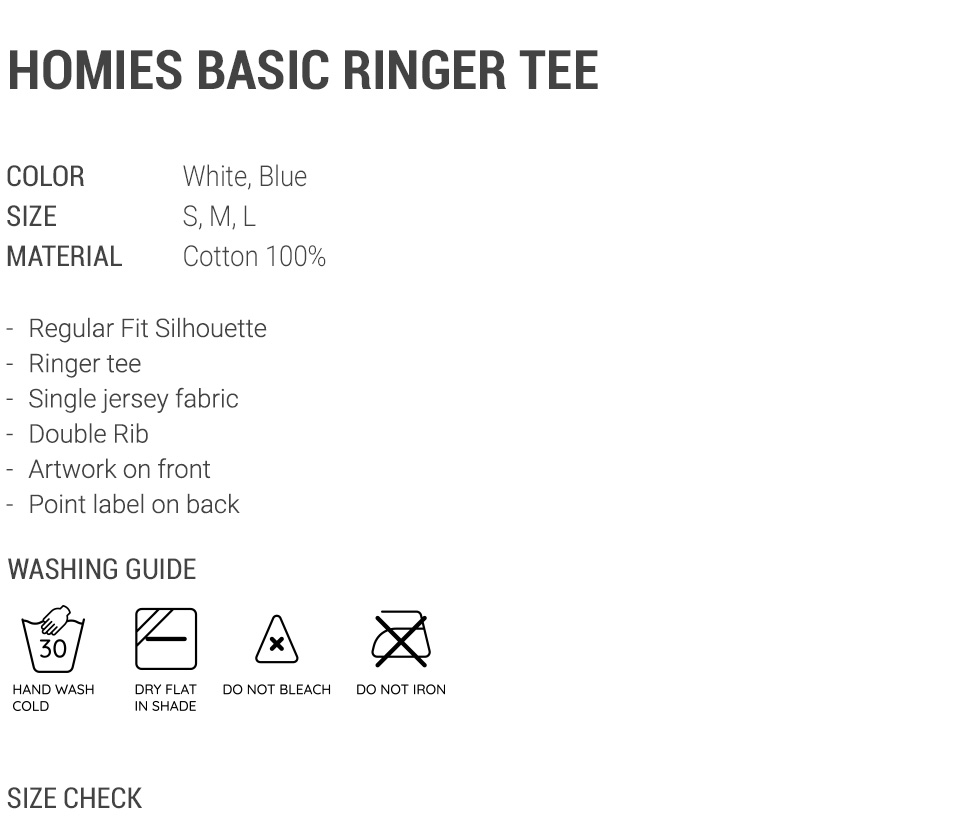 HOMIES BASIC RINGER TEE

COLOR White, Blue
SIZE S, M, L
MATERIAL Cotton 100%

- Regular Fit Silhouette
- Ringer tee
- Single jersey fabric
- Double Rib
- Artwork on front
- Point label on back

WASHING GUIDE

30
HAND WASH COLD

DRY FLAT IN SHADE

DO NOT BLEACH

DO NOT IRON

SIZE CHECK